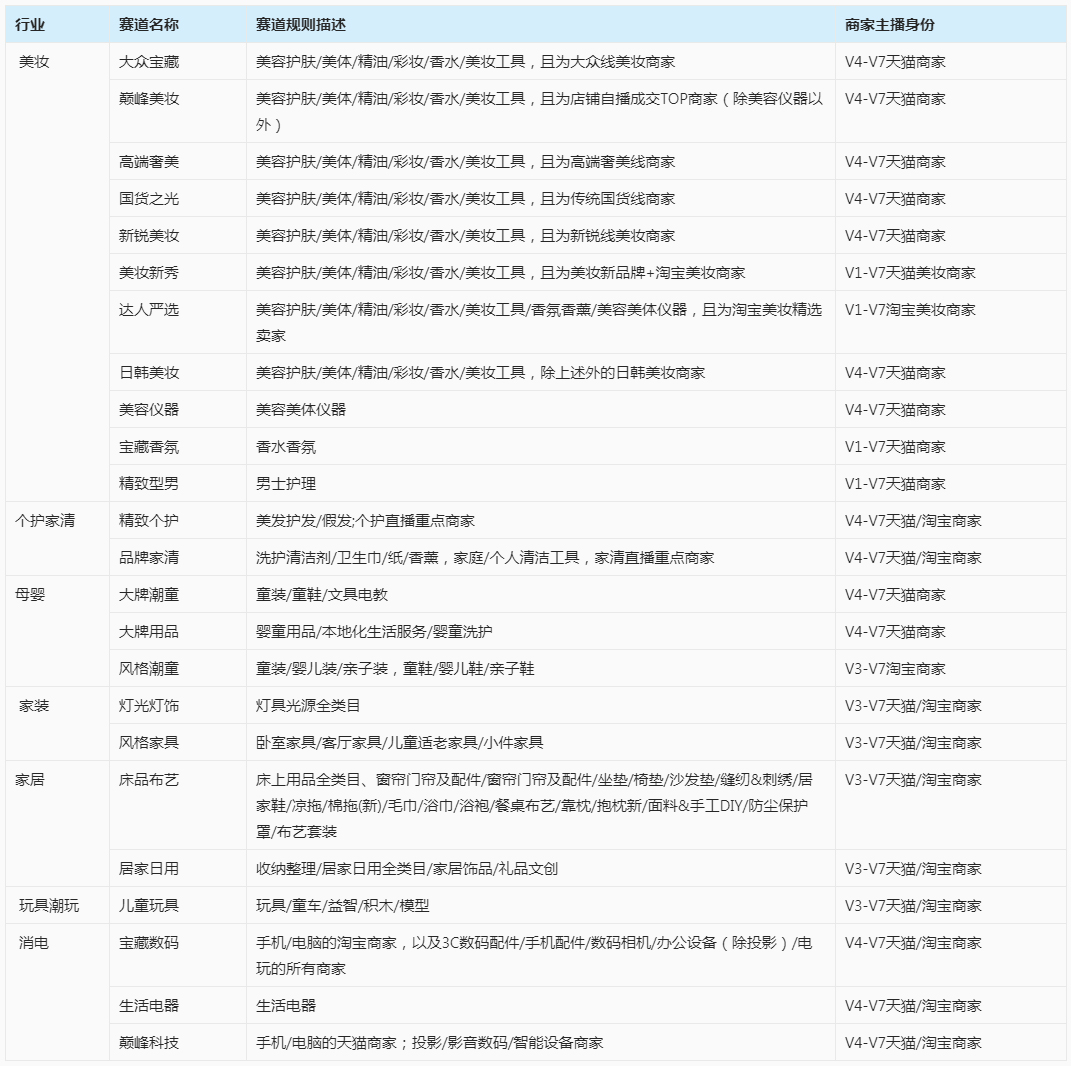 | 行业 | 赛道名称 | 赛道规则描述 | 商家主播身份 |
|---|---|---|---|
| 美妆 | 大众宝藏 | 美容护肤/美体/精油/彩妆/香水/美妆工具，且为大众线美妆商家 | V4-V7天猫商家 |
| | 巅峰美妆 | 美容护肤/美体/精油/彩妆/香水/美妆工具，且为店铺自播成交TOP商家（除美容仪器以外） | V4-V7天猫商家 |
| | 高端奢美 | 美容护肤/美体/精油/彩妆/香水/美妆工具，且为高端奢美线商家 | V4-V7天猫商家 |
| | 国货之光 | 美容护肤/美体/精油/彩妆/香水/美妆工具，且为传统国货线商家 | V4-V7天猫商家 |
| | 新锐美妆 | 美容护肤/美体/精油/彩妆/香水/美妆工具，且为新锐线美妆商家 | V4-V7天猫商家 |
| | 美妆新秀 | 美容护肤/美体/精油/彩妆/香水/美妆工具，且为美妆新品牌+淘宝美妆商家 | V1-V7天猫美妆商家 |
| | 达人严选 | 美容护肤/美体/精油/彩妆/香水/美妆工具/香氛香薰/美容美体仪器，且为淘宝美妆精选卖家 | V1-V7淘宝美妆商家 |
| | 日韩美妆 | 美容护肤/美体/精油/彩妆/香水/美妆工具，除上述外的日韩美妆商家 | V4-V7天猫商家 |
| | 美容仪器 | 美容美体仪器 | V4-V7天猫商家 |
| | 宝藏香氛 | 香水香氛 | V1-V7天猫商家 |
| | 精致型男 | 男士护理 | V1-V7天猫商家 |
| 个护家清 | 精致个护 | 美发护发/假发;个护直播重点商家 | V4-V7天猫/淘宝商家 |
| | 品牌家清 | 洗护清洁剂/卫生巾/纸/香薰，家庭/个人清洁工具，家清直播重点商家 | V4-V7天猫/淘宝商家 |
| 母婴 | 大牌潮童 | 童装/童鞋/文具电教 | V4-V7天猫商家 |
| | 大牌用品 | 婴童用品/本地化生活服务/婴童洗护 | V4-V7天猫商家 |
| | 风格潮童 | 童装/婴儿装/亲子装，童鞋/婴儿鞋/亲子鞋 | V3-V7淘宝商家 |
| 家装 | 灯光灯饰 | 灯具光源全类目 | V3-V7天猫/淘宝商家 |
| | 风格家具 | 卧室家具/客厅家具/儿童适老家具/小件家具 | V3-V7天猫/淘宝商家 |
| 家居 | 床品布艺 | 床上用品全类目、窗帘门帘及配件/窗帘门帘及配件/坐垫/椅垫/沙发垫/缝纫&刺绣/居家鞋/凉拖/棉拖(新)/毛巾/浴巾/浴袍/餐桌布艺/靠枕/抱枕新/面料&手工DIY/防尘保护罩/布艺套装 | V3-V7天猫/淘宝商家 |
| | 居家日用 | 收纳整理/居家日用全类目/家居饰品/礼品文创 | V3-V7天猫/淘宝商家 |
| 玩具潮玩 | 儿童玩具 | 玩具/童车/益智/积木/模型 | V3-V7天猫/淘宝商家 |
| 消电 | 宝藏数码 | 手机/电脑的淘宝商家，以及3C数码配件/手机配件/数码相机/办公设备（除投影）/电玩的所有商家 | V4-V7天猫/淘宝商家 |
| | 生活电器 | 生活电器 | V4-V7天猫/淘宝商家 |
| | 巅峰科技 | 手机/电脑的天猫商家；投影/影音数码/智能设备商家 | V4-V7天猫/淘宝商家 |